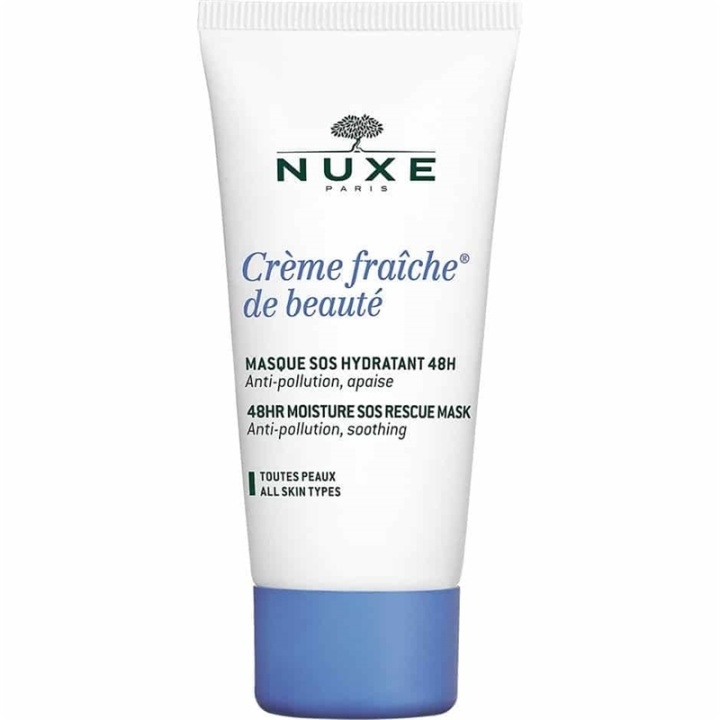 NUXE
PARIS

Crème fraîche®
de beauté

MASQUE SOS HYDRATANT 48H
Anti-pollution, apaise
48HR MOISTURE SOS RESCUE MASK
Anti-pollution, soothing

TOUTES PEAUX
ALL SKIN TYPES